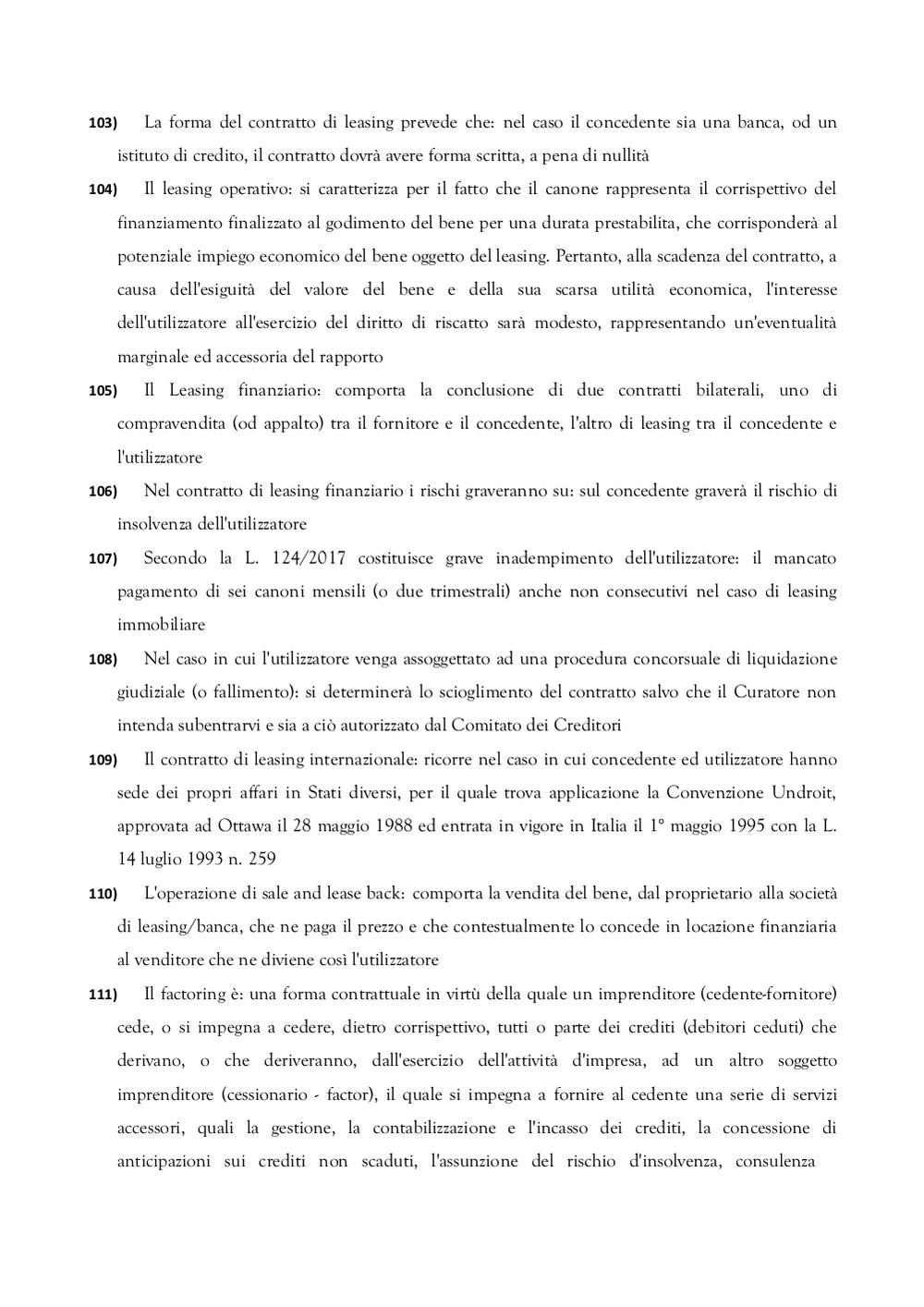 103) La forma del contratto di leasing prevede che: nel caso il concedente sia una banca, od un istituto di credito, il contratto dovrà avere forma scritta, a pena di nullità

104) Il leasing operativo: si caratterizza per il fatto che il canone rappresenta il corrispettivo del finanziamento finalizzato al godimento del bene per una durata prestabilita, che corrisponderà al potenziale impiego economico del bene oggetto del leasing. Pertanto, alla scadenza del contratto, a causa dell'esiguità del valore del bene e della sua scarsa utilità economica, l'interesse dell'utilizzatore all'esercizio del diritto di riscatto sarà modesto, rappresentando un'eventualità marginale ed accessoria del rapporto

105) Il Leasing finanziario: comporta la conclusione di due contratti bilaterali, uno di compravendita (od appalto) tra il fornitore e il concedente, l'altro di leasing tra il concedente e l'utilizzatore

106) Nel contratto di leasing finanziario i rischi graveranno su: sul concedente graverà il rischio di insolvenza dell'utilizzatore

107) Secondo la L. 124/2017 costituisce grave inadempimento dell'utilizzatore: il mancato pagamento di sei canoni mensili (o due trimestrali) anche non consecutivi nel caso di leasing immobiliare

108) Nel caso in cui l'utilizzatore venga assoggettato ad una procedura concorsuale di liquidazione giudiziale (o fallimento): si determinerà lo scioglimento del contratto salvo che il Curatore non intenda subentrarvi e sia a ciò autorizzato dal Comitato dei Creditori

109) Il contratto di leasing internazionale: ricorre nel caso in cui concedente ed utilizzatore hanno sede dei propri affari in Stati diversi, per il quale trova applicazione la Convenzione Undroit, approvata ad Ottawa il 28 maggio 1988 ed entrata in vigore in Italia il 1° maggio 1995 con la L. 14 luglio 1993 n. 259

110) L'operazione di sale and lease back: comporta la vendita del bene, dal proprietario alla società di leasing/banca, che ne paga il prezzo e che contestualmente lo concede in locazione finanziaria al venditore che ne diviene così l'utilizzatore

111) Il factoring è: una forma contrattuale in virtù della quale un imprenditore (cedente-fornitore) cede, o si impegna a cedere, dietro corrispettivo, tutti o parte dei crediti (debitori ceduti) che derivano, o che deriveranno, dall'esercizio dell'attività d'impresa, ad un altro soggetto imprenditore (cessionario - factor), il quale si impegna a fornire al cedente una serie di servizi accessori, quali la gestione, la contabilizzazione e l'incasso dei crediti, la concessione di anticipazioni sui crediti non scaduti, l'assunzione del rischio d'insolvenza, consulenza